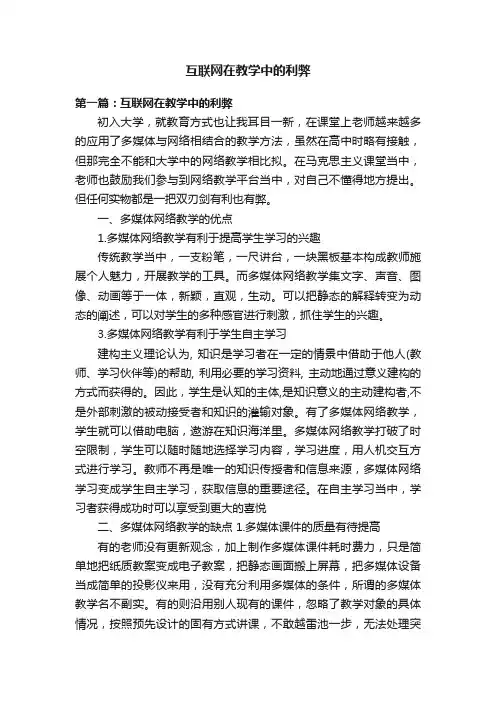 互联网在教学中的利弊

第一篇：互联网在教学中的利弊

初入大学，就教育方式也让我耳目一新，在课堂上老师越来越多的应用了多媒体与网络相结合的教学方法，虽然在高中时略有接触，但那完全不能和大学中的网络教学相比拟。在马克思主义课堂当中，老师也鼓励我们参与到网络教学平台当中，对自己不懂得地方提出。但任何实物都是一把双刃剑有利也有弊。

一、多媒体网络教学的优点

1.多媒体网络教学有利于提高学生学习的兴趣

传统教学当中，一支粉笔，一尺讲台，一块黑板基本构成教师施展个人魅力，开展教学的工具。而多媒体网络教学集文字、声音、图像、动画等于一体，新颖，直观，生动。可以把静态的解释转变为动态的阐述，可以对学生的多种感官进行刺激，抓住学生的兴趣。

3.多媒体网络教学有利于学生自主学习

建构主义理论认为, 知识是学习者在一定的情景中借助于他人(教师、学习伙伴等)的帮助, 利用必要的学习资料, 主动地通过意义建构的方式而获得的。因此，学生是认知的主体,是知识意义的主动建构者,不是外部刺激的被动接受者和知识的灌输对象。有了多媒体网络教学，学生就可以借助电脑，遨游在知识海洋里。多媒体网络教学打破了时空限制，学生可以随时随地选择学习内容，学习进度，用人机交互方式进行学习。教师不再是唯一的知识传授者和信息来源，多媒体网络学习变成学生自主学习，获取信息的重要途径。在自主学习当中，学习者获得成功时可以享受到更大的喜悦

二、多媒体网络教学的缺点 1.多媒体课件的质量有待提高

有的老师没有更新观念，加上制作多媒体课件耗时费力，只是简单地把纸质教案变成电子教案，把静态画面搬上屏幕，把多媒体设备当成简单的投影仪来用，没有充分利用多媒体的条件，所谓的多媒体教学名不副实。有的则沿用别人现有的课件，忽略了教学对象的具体情况，按照预先设计的固有方式讲课，不敢越雷池一步，无法处理突